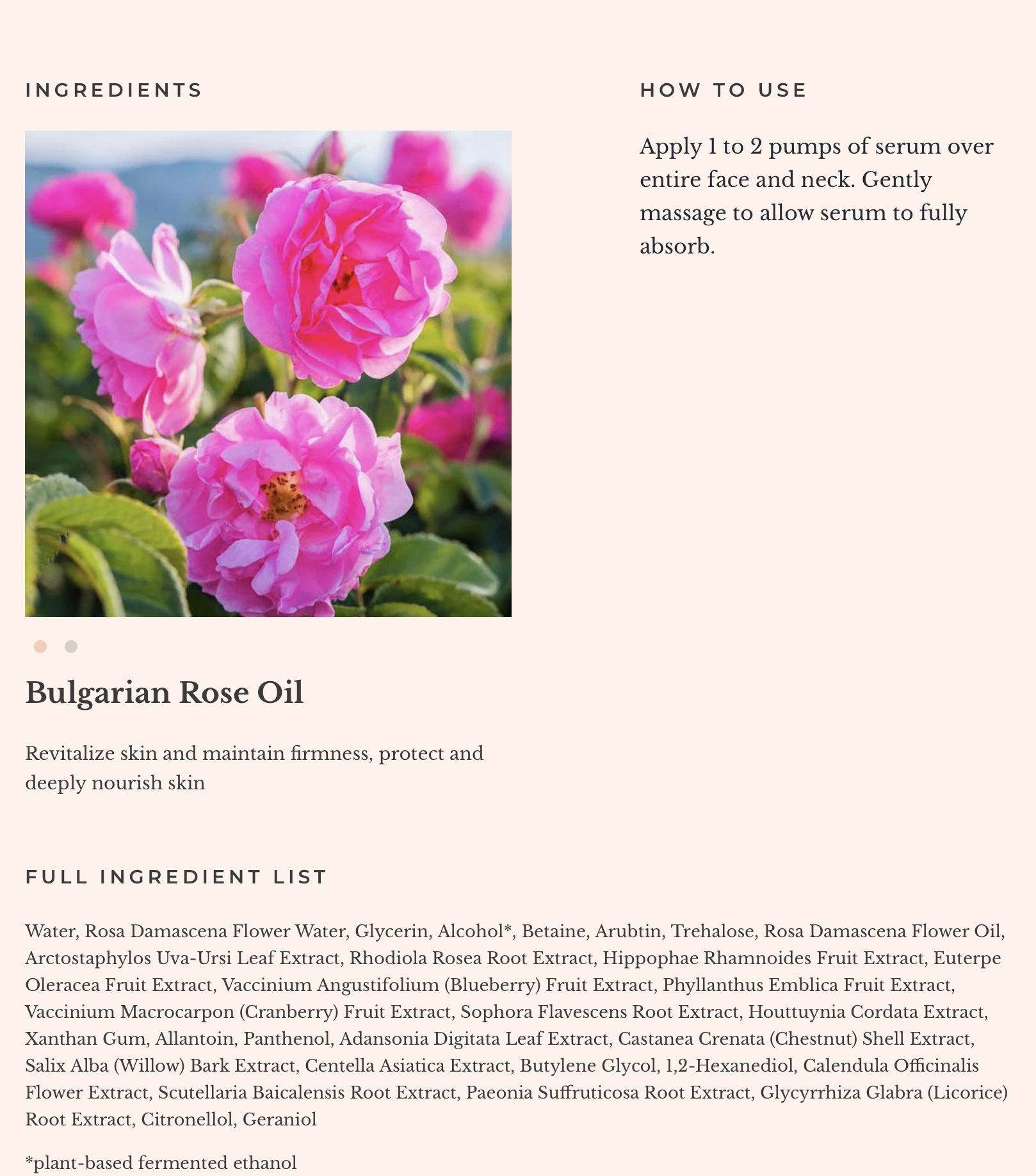 INGREDIENTS

Bulgarian Rose Oil

Revitalize skin and maintain firmness, protect and deeply nourish skin

HOW TO USE

Apply 1 to 2 pumps of serum over entire face and neck. Gently massage to allow serum to fully absorb.

FULL INGREDIENT LIST

Water, Rosa Damascena Flower Water, Glycerin, Alcohol*, Betaine, Arubtin, Trehalose, Rosa Damascena Flower Oil, Arctostaphylos Uva-Ursi Leaf Extract, Rhodiola Rosea Root Extract, Hippophae Rhamnoides Fruit Extract, Euterpe Oleracea Fruit Extract, Vaccinium Angustifolium (Blueberry) Fruit Extract, Phyllanthus Emblica Fruit Extract, Vaccinium Macrocarpon (Cranberry) Fruit Extract, Sophora Flavescens Root Extract, Houttuynia Cordata Extract, Xanthan Gum, Allantoin, Panthenol, Adansonia Digitata Leaf Extract, Castanea Crenata (Chestnut) Shell Extract, Salix Alba (Willow) Bark Extract, Centella Asiatica Extract, Butylene Glycol, 1,2-Hexanediol, Calendula Officinalis Flower Extract, Scutellaria Baicalensis Root Extract, Paeonia Suffruticosa Root Extract, Glycyrrhiza Glabra (Licorice) Root Extract, Citronellol, Geraniol

*plant-based fermented ethanol